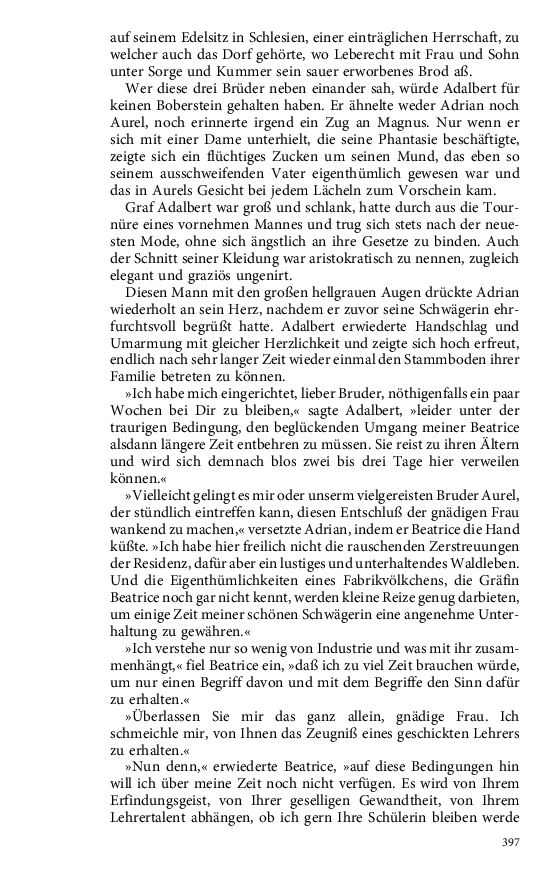 auf seinem Edelsitz in Schlesien, einer einträglichen Herrschaft, zu welcher auch das Dorf gehörte, wo Leberecht mit Frau und Sohn unter Sorge und Kummer sein sauer erworbenes Brod aß.

Wer diese drei Brüder neben einander sah, würde Adalbert für keinen Boberstein gehalten haben. Er ähnelte weder Adrian noch Aurel, noch erinnerte irgend ein Zug an Magnus. Nur wenn er sich mit einer Dame unterhielt, die seine Phantasie beschäftigte, zeigte sich ein flüchtiges Zucken um seinen Mund, das eben so seinem ausschweifenden Vater eigenthümlich gewesen war und das in Aurels Gesicht bei jedem Lächeln zum Vorschein kam.

Graf Adalbert war groß und schlank, hatte durch aus die Tournüre eines vornehmen Mannes und trug sich stets nach der neuesten Mode, ohne sich ängstlich an ihre Gesetze zu binden. Auch der Schnitt seiner Kleidung war aristokratisch zu nennen, zugleich elegant und graziös ungenirt.

Diesen Mann mit den großen hellgrauen Augen drückte Adrian wiederholt an sein Herz, nachdem er zuvor seine Schwägerin ehrfurchtsvoll begrüßt hatte. Adalbert erwiederte Handschlag und Umarmung mit gleicher Herzlichkeit und zeigte sich hoch erfreut, endlich nach sehr langer Zeit wieder einmal den Stammboden ihrer Familie betreten zu können.

»Ich habe mich eingerichtet, lieber Bruder, nöthigenfalls ein paar Wochen bei Dir zu bleiben,« sagte Adalbert, »leider unter der traurigen Bedingung, den beglückenden Umgang meiner Beatrice alsdann längere Zeit entbehren zu müssen. Sie reist zu ihren Ältern und wird sich demnach blos zwei bis drei Tage hier verweilen können.«

»Vielleicht gelingt es mir oder unserm vielgereisten Bruder Aurel, der stündlich eintreffen kann, diesen Entschluß der gnädigen Frau wankend zu machen,« versetzte Adrian, indem er Beatrice die Hand küßte. »Ich habe hier freilich nicht die rauschenden Zerstreuungen der Residenz, dafür aber ein lustiges und unterhaltendes Waldleben. Und die Eigenthümlichkeiten eines Fabrikvölkchens, die Gräfin Beatrice noch gar nicht kennt, werden kleine Reize genug darbieten, um einige Zeit meiner schönen Schwägerin eine angenehme Unterhaltung zu gewähren.«

»Ich verstehe nur so wenig von Industrie und was mit ihr zusammenhängt,« fiel Beatrice ein, »daß ich zu viel Zeit brauchen würde, um nur einen Begriff davon und mit dem Begriffe den Sinn dafür zu erhalten.«

»Überlassen Sie mir das ganz allein, gnädige Frau. Ich schmeichle mir, von Ihnen das Zeugniß eines geschickten Lehrers zu erhalten.«

»Nun denn,« erwiederte Beatrice, »auf diese Bedingungen hin will ich über meine Zeit noch nicht verfügen. Es wird von Ihrem Erfindungsgeist, von Ihrer geselligen Gewandtheit, von Ihrem Lehrertalent abhängen, ob ich gern Ihre Schülerin bleiben werde

397